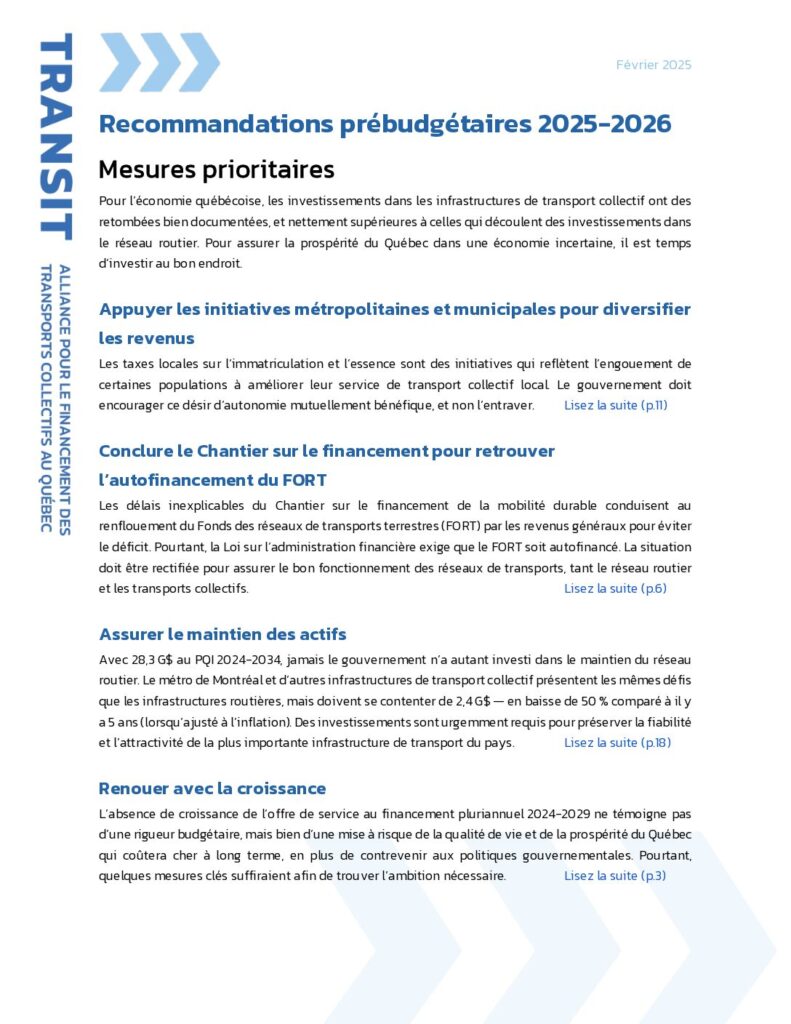 TRANSIT

ALLIANCE POUR LE FINANCEMENT DES TRANSPORTS COLLECTIFS AU QUÉBEC

Février 2025

Recommandations prébudgétaires 2025-2026

Mesures prioritaires

Pour l'économie québécoise, les investissements dans les infrastructures de transport collectif ont des retombées bien documentées, et nettement supérieures à celles qui découlent des investissements dans le réseau routier. Pour assurer la prospérité du Québec dans une économie incertaine, il est temps d'investir au bon endroit.

Appuyer les initiatives métropolitaines et municipales pour diversifier les revenus

Les taxes locales sur l'immatriculation et l'essence sont des initiatives qui reflètent l'engouement de certaines populations à améliorer leur service de transport collectif local. Le gouvernement doit encourager ce désir d'autonomie mutuellement bénéfique, et non l'entraver. Lisez la suite (p.11)

Conclure le Chantier sur le financement pour retrouver l'autofinancement du FORT

Les délais inexplicables du Chantier sur le financement de la mobilité durable conduisent au renflouement du Fonds des réseaux de transports terrestres (FORT) par les revenus généraux pour éviter le déficit. Pourtant, la Loi sur l'administration financière exige que le FORT soit autofinancé. La situation doit être rectifiée pour assurer le bon fonctionnement des réseaux de transports, tant le réseau routier et les transports collectifs. Lisez la suite (p.6)

Assurer le maintien des actifs

Avec 28,3 G$ au PQI 2024-2034, jamais le gouvernement n'a autant investi dans le maintien du réseau routier. Le métro de Montréal et d'autres infrastructures de transport collectif présentent les mêmes défis que les infrastructures routières, mais doivent se contenter de 2,4 G$ — en baisse de 50 % comparé à il y a 5 ans (lorsqu'ajusté à l'inflation). Des investissements sont urgemment requis pour préserver la fiabilité et l'attractivité de la plus importante infrastructure de transport du pays. Lisez la suite (p.18)

Renouer avec la croissance

L'absence de croissance de l'offre de service au financement pluriannuel 2024-2029 ne témoigne pas d'une rigueur budgétaire, mais bien d'une mise à risque de la qualité de vie et de la prospérité du Québec qui coûtera cher à long terme, en plus de contrevenir aux politiques gouvernementales. Pourtant, quelques mesures clés suffiraient afin de trouver l'ambition nécessaire. Lisez la suite (p.3)